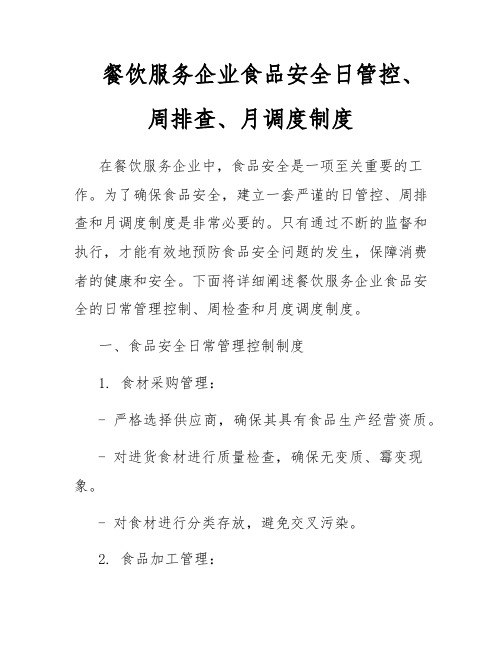 餐饮服务企业食品安全日管控、周排查、月调度制度

在餐饮服务企业中，食品安全是一项至关重要的工作。为了确保食品安全，建立一套严谨的日管控、周排查和月调度制度是非常必要的。只有通过不断的监督和执行，才能有效地预防食品安全问题的发生，保障消费者的健康和安全。下面将详细阐述餐饮服务企业食品安全的日常管理控制、周检查和月度调度制度。

一、食品安全日常管理控制制度

1. 食材采购管理：

- 严格选择供应商，确保其具有食品生产经营资质。

- 对进货食材进行质量检查，确保无变质、霉变现象。

- 对食材进行分类存放，避免交叉污染。

2. 食品加工管理：